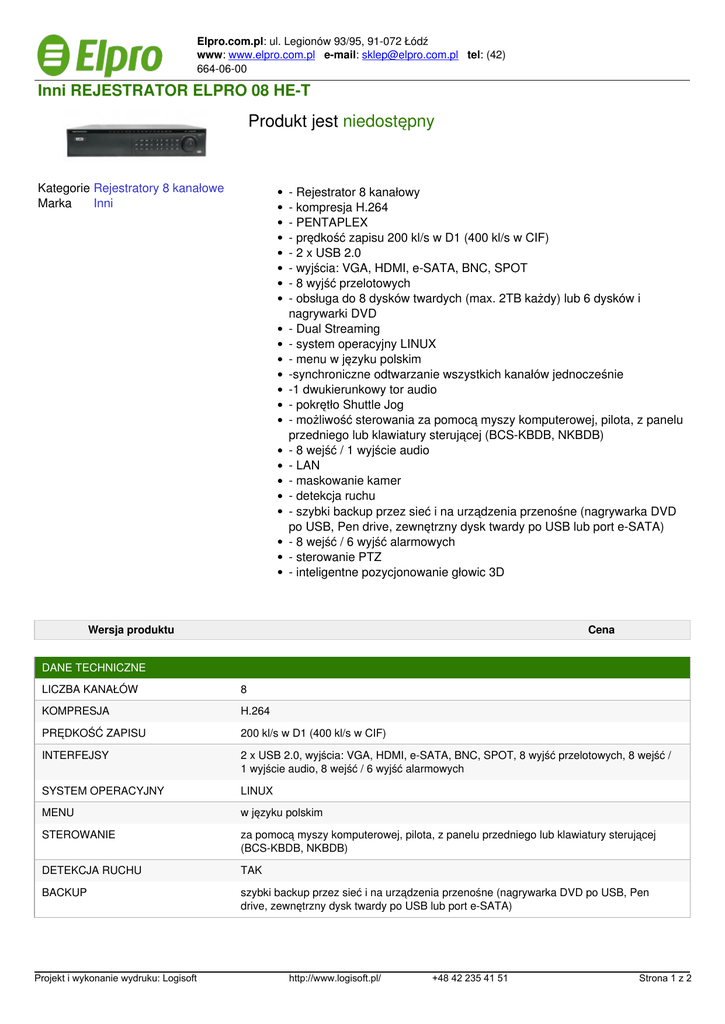 Elpro

Elpro.com.pl: ul. Legionów 93/95, 91-072 Łódź
www: www.elpro.com.pl e-mail: sklep@elpro.com.pl tel: (42) 664-06-00

Inni REJESTRATOR ELPRO 08 HE-T

Produkt jest niedostępny

Kategorie Rejestratory 8 kanałowe
Marka Inni

- - Rejestrator 8 kanałowy
- - kompresja H.264
- - PENTAPLEX
- - prędkość zapisu 200 kl/s w D1 (400 kl/s w CIF)
- - 2 x USB 2.0
- - wyjścia: VGA, HDMI, e-SATA, BNC, SPOT
- - 8 wyjść przelotowych
- - obsługa do 8 dysków twardych (max. 2TB każdy) lub 6 dysków i nagrywarki DVD
- - Dual Streaming
- - system operacyjny LINUX
- - menu w języku polskim
- -synchroniczne odtwarzanie wszystkich kanałów jednocześnie
- -1 dwukierunkowy tor audio
- - pokrętło Shuttle Jog
- - możliwość sterowania za pomocą myszy komputerowej, pilota, z panelu przedniego lub klawiatury sterującej (BCS-KBDB, NKBDB)
- - 8 wejść / 1 wyjście audio
- - LAN
- - maskowanie kamer
- - detekcja ruchu
- - szybki backup przez sieć i na urządzenia przenośne (nagrywarka DVD po USB, Pen drive, zewnętrzny dysk twardy po USB lub port e-SATA)
- - 8 wejść / 6 wyjść alarmowych
- - sterowanie PTZ
- - inteligentne pozycjonowanie głowic 3D

| Wersja produktu | Cena |
|---|---|

| DANE TECHNICZNE | |
|---|---|
| LICZBA KANAŁÓW | 8 |
| KOMPRESJA | H.264 |
| PRĘDKOŚĆ ZAPISU | 200 kl/s w D1 (400 kl/s w CIF) |
| INTERFEJSY | 2 x USB 2.0, wyjścia: VGA, HDMI, e-SATA, BNC, SPOT, 8 wyjść przelotowych, 8 wejść / 1 wyjście audio, 8 wejść / 6 wyjść alarmowych |
| SYSTEM OPERACYJNY | LINUX |
| MENU | w języku polskim |
| STEROWANIE | za pomocą myszy komputerowej, pilota, z panelu przedniego lub klawiatury sterującej (BCS-KBDB, NKBDB) |
| DETEKCJA RUCHU | TAK |
| BACKUP | szybki backup przez sieć i na urządzenia przenośne (nagrywarka DVD po USB, Pen drive, zewnętrzny dysk twardy po USB lub port e-SATA) |

Projekt i wykonanie wydruku: Logisoft http://www.logisoft.pl/ +48 42 235 41 51 Strona 1 z 2